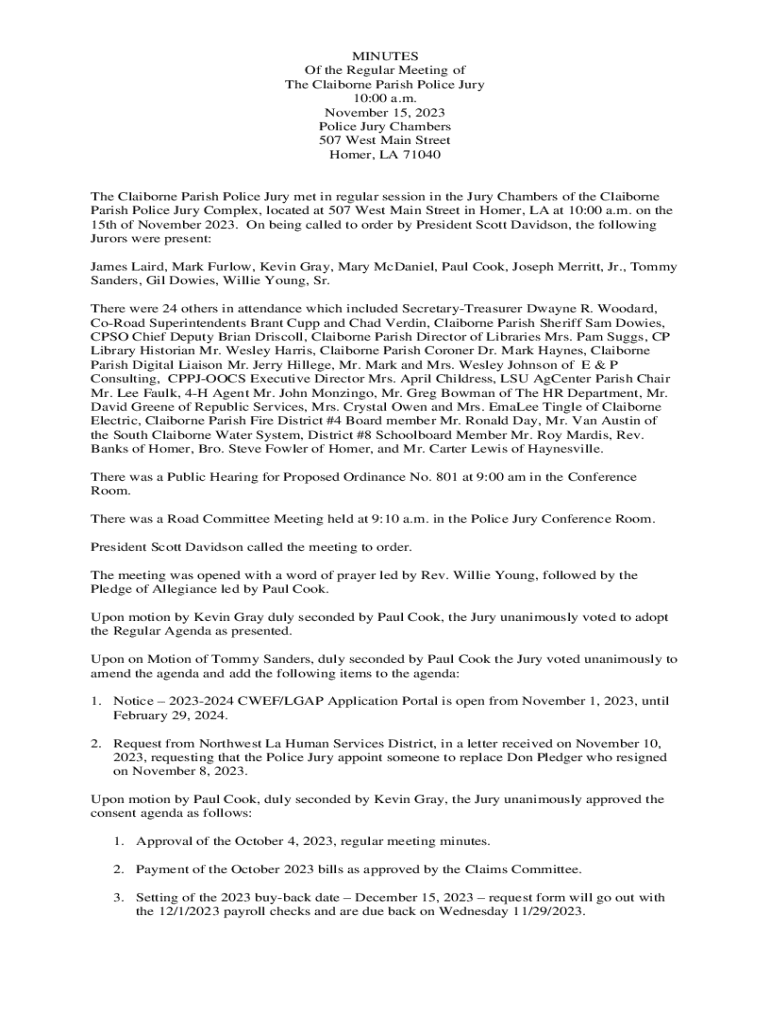 MINUTES
Of the Regular Meeting of
The Claiborne Parish Police Jury
10:00 a.m.
November 15, 2023
Police Jury Chambers
507 West Main Street
Homer, LA 71040

The Claiborne Parish Police Jury met in regular session in the Jury Chambers of the Claiborne Parish Police Jury Complex, located at 507 West Main Street in Homer, LA at 10:00 a.m. on the 15th of November 2023. On being called to order by President Scott Davidson, the following Jurors were present:

James Laird, Mark Furlow, Kevin Gray, Mary McDaniel, Paul Cook, Joseph Merritt, Jr., Tommy Sanders, Gil Dowies, Willie Young, Sr.

There were 24 others in attendance which included Secretary-Treasurer Dwayne R. Woodard, Co-Road Superintendents Brant Cupp and Chad Verdin, Claiborne Parish Sheriff Sam Dowies, CPSO Chief Deputy Brian Driscoll, Claiborne Parish Director of Libraries Mrs. Pam Suggs, CP Library Historian Mr. Wesley Harris, Claiborne Parish Coroner Dr. Mark Haynes, Claiborne Parish Digital Liaison Mr. Jerry Hillege, Mr. Mark and Mrs. Wesley Johnson of E & P Consulting, CPPJ-OOCS Executive Director Mrs. April Childress, LSU AgCenter Parish Chair Mr. Lee Faulk, 4-H Agent Mr. John Monzingo, Mr. Greg Bowman of The HR Department, Mr. David Greene of Republic Services, Mrs. Crystal Owen and Mrs. EmaLee Tingle of Claiborne Electric, Claiborne Parish Fire District #4 Board member Mr. Ronald Day, Mr. Van Austin of the South Claiborne Water System, District #8 Schoolboard Member Mr. Roy Mardis, Rev. Banks of Homer, Bro. Steve Fowler of Homer, and Mr. Carter Lewis of Haynesville.

There was a Public Hearing for Proposed Ordinance No. 801 at 9:00 am in the Conference Room.

There was a Road Committee Meeting held at 9:10 a.m. in the Police Jury Conference Room.

President Scott Davidson called the meeting to order.

The meeting was opened with a word of prayer led by Rev. Willie Young, followed by the Pledge of Allegiance led by Paul Cook.

Upon motion by Kevin Gray duly seconded by Paul Cook, the Jury unanimously voted to adopt the Regular Agenda as presented.

Upon on Motion of Tommy Sanders, duly seconded by Paul Cook the Jury voted unanimously to amend the agenda and add the following items to the agenda:

1. Notice – 2023-2024 CWEF/LGAP Application Portal is open from November 1, 2023, until February 29, 2024.

2. Request from Northwest La Human Services District, in a letter received on November 10, 2023, requesting that the Police Jury appoint someone to replace Don Pledger who resigned on November 8, 2023.

Upon motion by Paul Cook, duly seconded by Kevin Gray, the Jury unanimously approved the consent agenda as follows:

1. Approval of the October 4, 2023, regular meeting minutes.

2. Payment of the October 2023 bills as approved by the Claims Committee.

3. Setting of the 2023 buy-back date – December 15, 2023 – request form will go out with the 12/1/2023 payroll checks and are due back on Wednesday 11/29/2023.